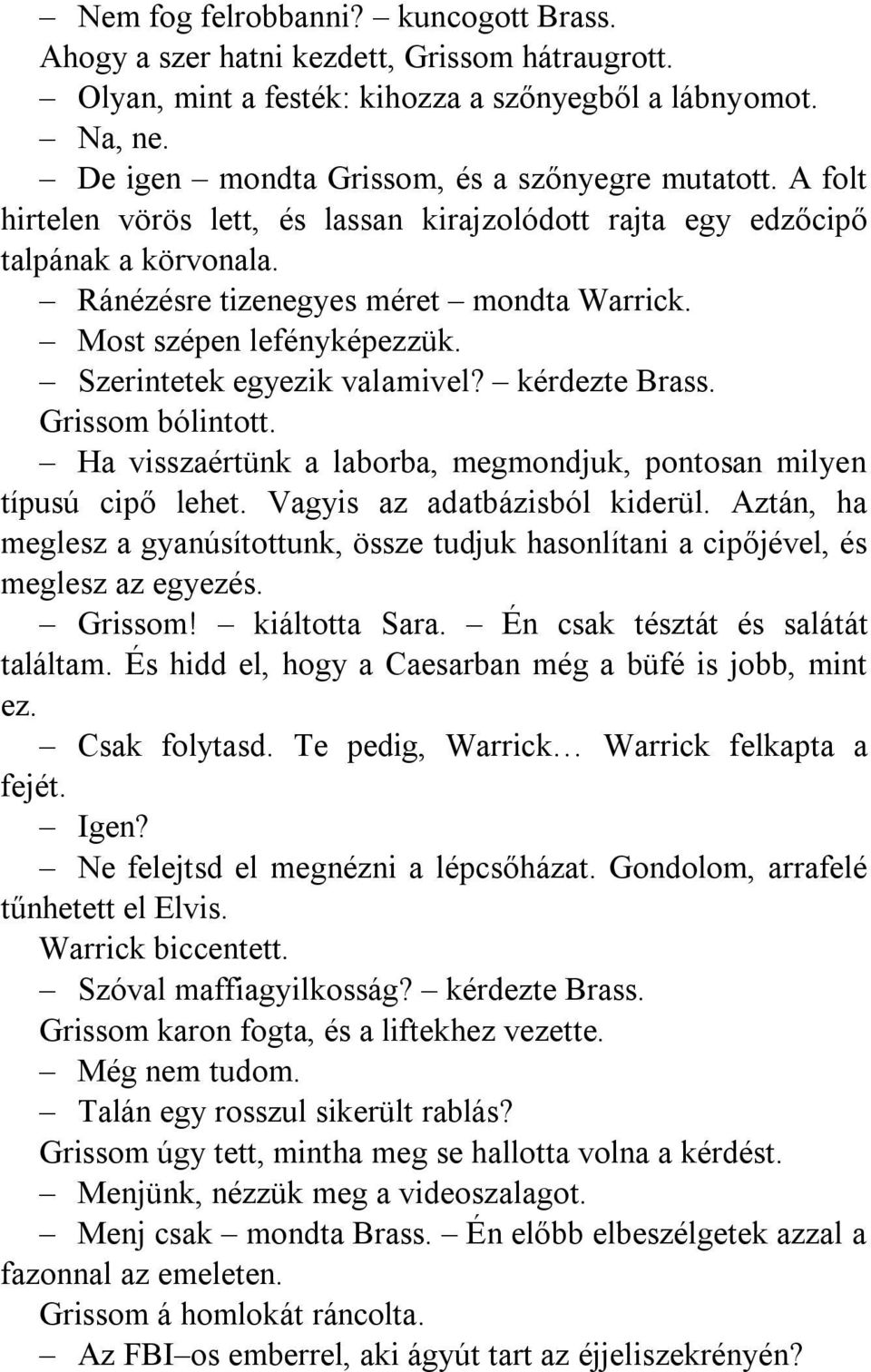 – Nem fog felrobbanni? – kuncogott Brass.
Ahogy a szer hatni kezdett, Grissom hátraugrott.
– Olyan, mint a festék: kihozza a szőnyegből a lábnyomot.
– Na, ne.
– De igen – mondta Grissom, és a szőnyegre mutatott. A folt hirtelen vörös lett, és lassan kirajzolódott rajta egy edzőcipő talpának a körvonala.
– Ránézésre tizenegyes méret – mondta Warrick.
– Most szépen lefényképezzük.
– Szerintetek egyezik valamivel? – kérdezte Brass.
Grissom bólintott.
– Ha visszaértünk a laborba, megmondjuk, pontosan milyen típusú cipő lehet. Vagyis az adatbázisból kiderül. Aztán, ha meglesz a gyanúsítottunk, össze tudjuk hasonlítani a cipőjével, és meglesz az egyezés.
– Grissom! – kiáltotta Sara. – Én csak tésztát és salátát találtam. És hidd el, hogy a Caesarban még a büfé is jobb, mint ez.
– Csak folytasd. Te pedig, Warrick… Warrick felkapta a fejét.
– Igen?
– Ne felejtsd el megnézni a lépcsőházat. Gondolom, arrafelé tűnhetett el Elvis.
Warrick biccentett.
– Szóval maffiagyilkosság? – kérdezte Brass.
Grissom karon fogta, és a liftekhez vezette.
– Még nem tudom.
– Talán egy rosszul sikerült rablás?
Grissom úgy tett, mintha meg se hallotta volna a kérdést.
– Menjünk, nézzük meg a videoszalagot.
– Menj csak – mondta Brass. – Én előbb elbeszélgetek azzal a fazonnal az emeleten.
Grissom á homlokát ráncolta.
– Az FBI–os emberrel, aki ágyút tart az éjjeliszekrényén?